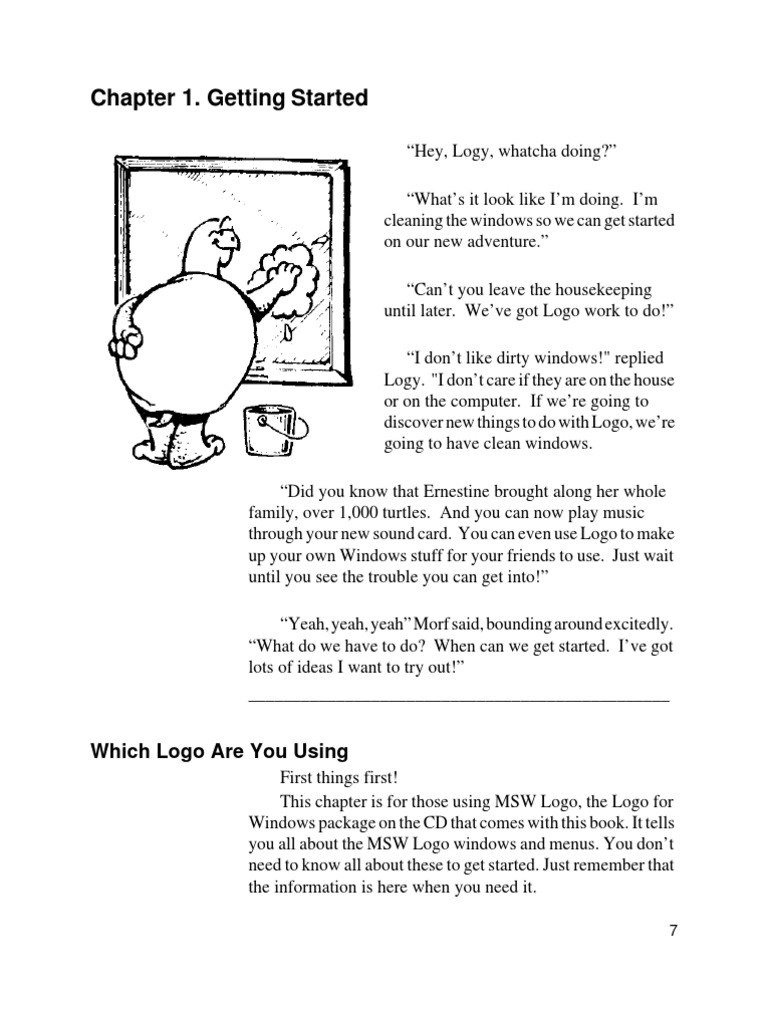 Chapter 1. Getting Started

“Hey, Logy, whatcha doing?”

“What’s it look like I’m doing. I’m cleaning the windows so we can get started on our new adventure.”

“Can’t you leave the housekeeping until later. We’ve got Logo work to do!”

“I don’t like dirty windows!" replied Logy. "I don’t care if they are on the house or on the computer. If we’re going to discover new things to do with Logo, we’re going to have clean windows.

“Did you know that Ernestine brought along her whole family, over 1,000 turtles. And you can now play music through your new sound card. You can even use Logo to make up your own Windows stuff for your friends to use. Just wait until you see the trouble you can get into!”

“Yeah, yeah, yeah” Morf said, bounding around excitedly. “What do we have to do? When can we get started. I’ve got lots of ideas I want to try out!”

Which Logo Are You Using

First things first!

This chapter is for those using MSW Logo, the Logo for Windows package on the CD that comes with this book. It tells you all about the MSW Logo windows and menus. You don’t need to know all about these to get started. Just remember that the information is here when you need it.

7